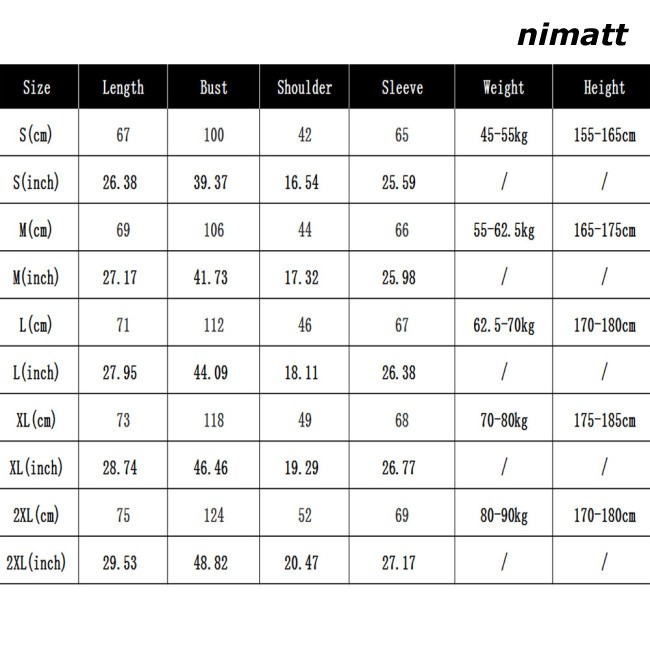 nimatt

| Size | Length | Bust | Shoulder | Sleeve | Weight | Height |
|---|---|---|---|---|---|---|
| S(cm) | 67 | 100 | 42 | 65 | 45-55kg | 155-165cm |
| S(inch) | 26.38 | 39.37 | 16.54 | 25.59 | / | / |
| M(cm) | 69 | 106 | 44 | 66 | 55-62.5kg | 165-175cm |
| M(inch) | 27.17 | 41.73 | 17.32 | 25.98 | / | / |
| L(cm) | 71 | 112 | 46 | 67 | 62.5-70kg | 170-180cm |
| L(inch) | 27.95 | 44.09 | 18.11 | 26.38 | / | / |
| XL(cm) | 73 | 118 | 49 | 68 | 70-80kg | 175-185cm |
| XL(inch) | 28.74 | 46.46 | 19.29 | 26.77 | / | / |
| 2XL(cm) | 75 | 124 | 52 | 69 | 80-90kg | 170-180cm |
| 2XL(inch) | 29.53 | 48.82 | 20.47 | 27.17 | / | / |